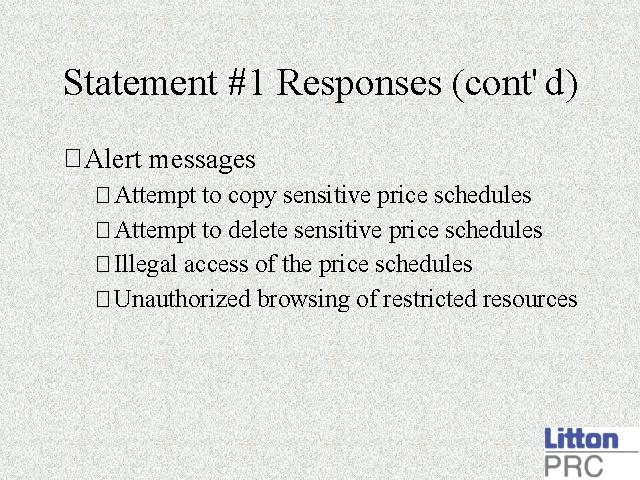 Statement #1 Responses (cont'd)

Alert messages

Attempt to copy sensitive price schedules

Attempt to delete sensitive price schedules

Illegal access of the price schedules

Unauthorized browsing of restricted resources

Litton
PRC